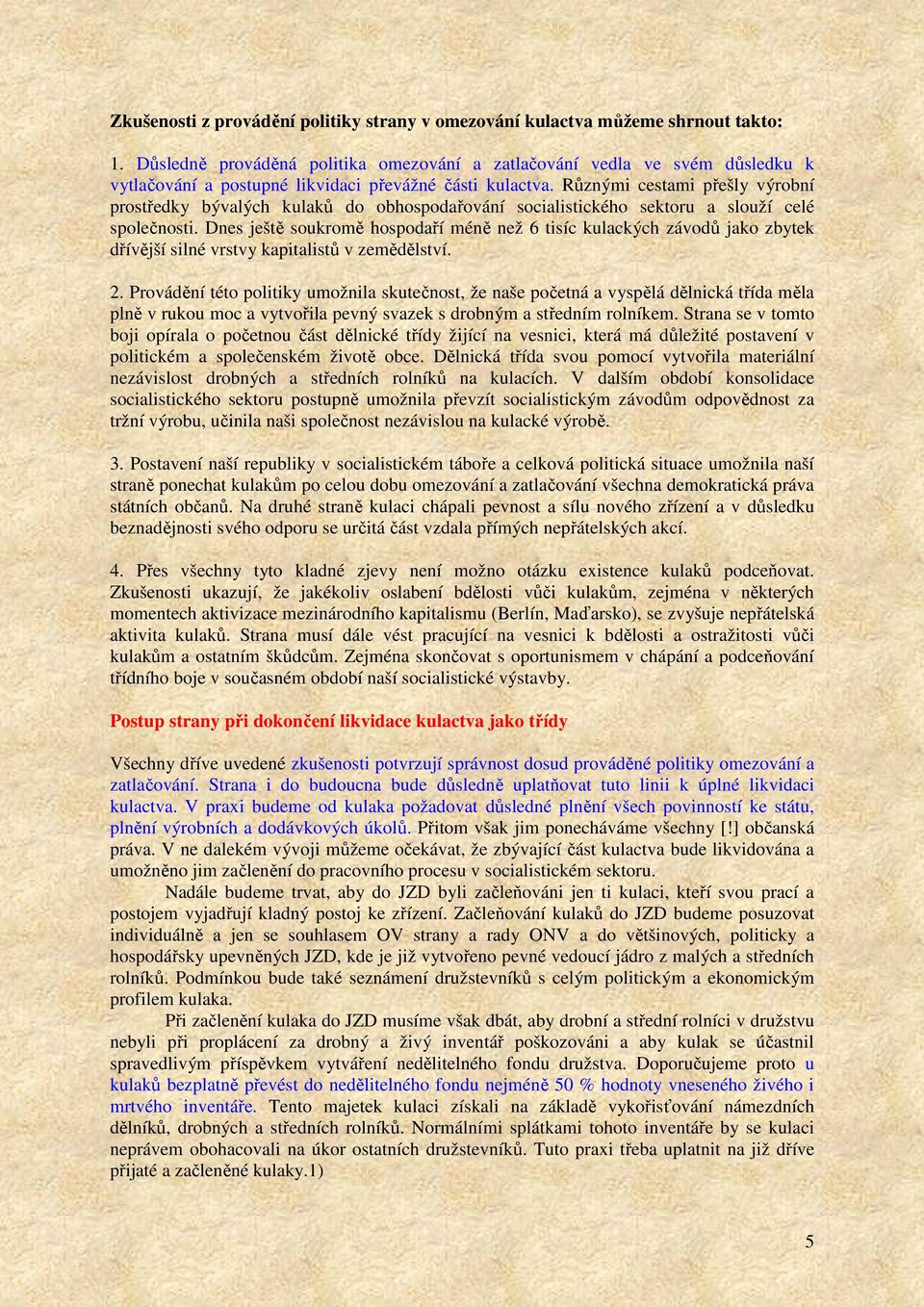 Zkušenosti z provádění politiky strany v omezování kulactva můžeme shrnout takto:

1. Důsledně prováděná politika omezování a zatlačování vedla ve svém důsledku k vytlačování a postupné likvidaci převážné části kulactva. Různými cestami přešly výrobní prostředky bývalých kulaků do obhospodařování socialistického sektoru a slouží celé společnosti. Dnes ještě soukromě hospodaří méně než 6 tisíc kulackých závodů jako zbytek dřívější silné vrstvy kapitalistů v zemědělství.

2. Provádění této politiky umožnila skutečnost, že naše početná a vyspělá dělnická třída měla plně v rukou moc a vytvořila pevný svazek s drobným a středním rolníkem. Strana se v tomto boji opírala o početnou část dělnické třídy žijící na vesnici, která má důležité postavení v politickém a společenském životě obce. Dělnická třída svou pomocí vytvořila materiální nezávislost drobných a středních rolníků na kulacích. V dalším období konsolidace socialistického sektoru postupně umožnila převzít socialistickým závodům odpovědnost za tržní výrobu, učinila naši společnost nezávislou na kulacké výrobě.

3. Postavení naší republiky v socialistickém táboře a celková politická situace umožnila naší straně ponechat kulakům po celou dobu omezování a zatlačování všechna demokratická práva státních občanů. Na druhé straně kulaci chápali pevnost a sílu nového zřízení a v důsledku beznadějnosti svého odporu se určitá část vzdala přímých nepřátelských akcí.

4. Přes všechny tyto kladné zjevy není možno otázku existence kulaků podceňovat. Zkušenosti ukazují, že jakékoliv oslabení bdělosti vůči kulakům, zejména v některých momentech aktivizace mezinárodního kapitalismu (Berlín, Maďarsko), se zvyšuje nepřátelská aktivita kulaků. Strana musí dále vést pracující na vesnici k bdělosti a ostražitosti vůči kulakům a ostatním škůdcům. Zejména skončovat s oportunismem v chápání a podceňování třídního boje v současném období naší socialistické výstavby.

Postup strany při dokončení likvidace kulactva jako třídy

Všechny dříve uvedené zkušenosti potvrzují správnost dosud prováděné politiky omezování a zatlačování. Strana i do budoucna bude důsledně uplatňovat tuto linii k úplné likvidaci kulactva. V praxi budeme od kulaka požadovat důsledné plnění všech povinností ke státu, plnění výrobních a dodávkových úkolů. Přitom však jim ponecháváme všechny [!] občanská práva. V ne dalekém vývoji můžeme očekávat, že zbývající část kulactva bude likvidována a umožněno jim začlenění do pracovního procesu v socialistickém sektoru.

Nadále budeme trvat, aby do JZD byli začleňováni jen ti kulaci, kteří svou prací a postojem vyjadřují kladný postoj ke zřízení. Začleňování kulaků do JZD budeme posuzovat individuálně a jen se souhlasem OV strany a rady ONV a do většinových, politicky a hospodářsky upevněných JZD, kde je již vytvořeno pevné vedoucí jádro z malých a středních rolníků. Podmínkou bude také seznámení družstevníků s celým politickým a ekonomickým profilem kulaka.

Při začlenění kulaka do JZD musíme však dbát, aby drobní a střední rolníci v družstvu nebyli při proplácení za drobný a živý inventář poškozováni a aby kulak se účastnil spravedlivým příspěvkem vytváření nedělitelného fondu družstva. Doporučujeme proto u kulaků bezplatně převést do nedělitelného fondu nejméně 50 % hodnoty vneseného živého i mrtvého inventáře. Tento majetek kulaci získali na základě vykořisťování námezdních dělníků, drobných a středních rolníků. Normálními splátkami tohoto inventáře by se kulaci neprávem obohacovali na úkor ostatních družstevníků. Tuto praxi třeba uplatnit na již dříve přijaté a začleněné kulaky.1)

5